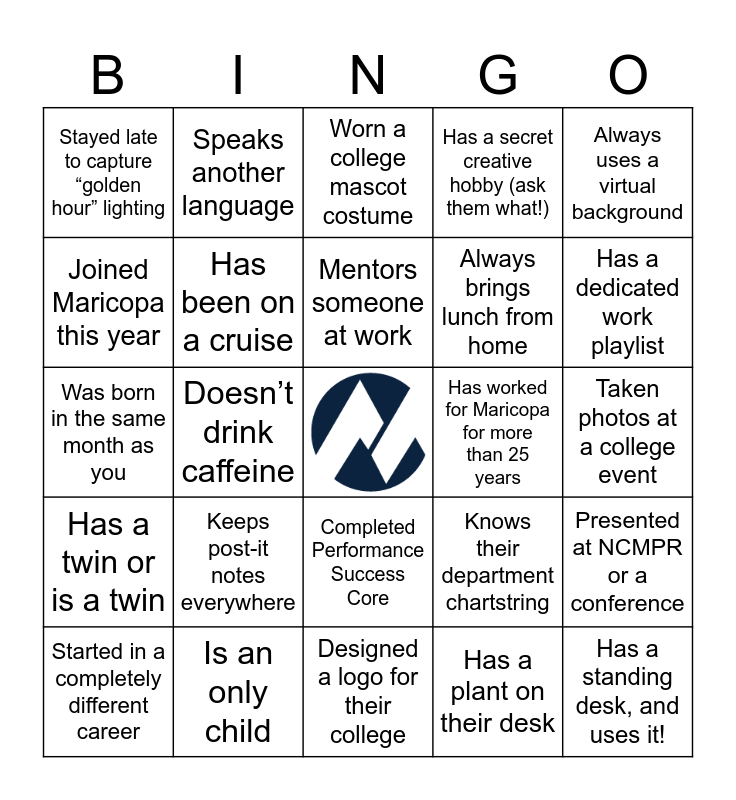 | B | I | N | G | O |
|---|---|---|---|---|
| Stayed late to capture "golden hour" lighting | Speaks another language | Worn a college mascot costume | Has a secret creative hobby (ask them what!) | Always uses a virtual background |
| Joined Maricopa this year | Has been on a cruise | Mentors someone at work | Always brings lunch from home | Has a dedicated work playlist |
| Was born in the same month as you | Doesn't drink caffeine | | Has worked for Maricopa for more than 25 years | Taken photos at a college event |
| Has a twin or is a twin | Keeps post-it notes everywhere | Completed Performance Success Core | Knows their department chartstring | Presented at NCMPR or a conference |
| Started in a completely different career | Is an only child | Designed a logo for their college | Has a plant on their desk | Has a standing desk, and uses it! |